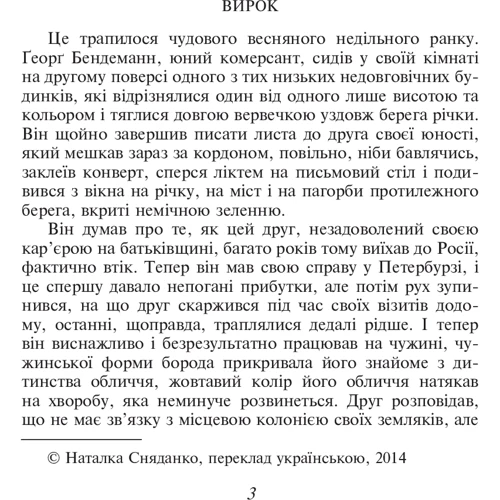 ВИРОК

Це трапилося чудового весняного недільного ранку. Ґеорґ Бендеманн, юний комерсант, сидів у своїй кімнаті на другому поверсі одного з тих низьких недовговічних будинків, які відрізнялися один від одного лише висотою та кольором і тяглися довгою вервечкою уздовж берега річки. Він щойно завершив писати листа до друга своєї юності, який мешкав зараз за кордоном, повільно, ніби бавлячись, заклеїв конверт, сперся ліктем на письмовий стіл і подивився з вікна на річку, на міст і на пагорби протилежного берега, вкриті немічною зеленню.

Він думав про те, як цей друг, незадоволений своєю кар'єрою на батьківщині, багато років тому виїхав до Росії, фактично втік. Тепер він мав свою справу у Петербурзі, і це спершу давало непогані прибутки, але потім рух зупинився, на що друг скаржився під час своїх візитів додому, останні, щоправда, траплялися дедалі рідше. І тепер він виснажливо і безрезультатно працював на чужині, чужинської форми борода прикривала його знайоме з дитинства обличчя, жовтавий колір його обличчя натякав на хворобу, яка неминуче розвинеться. Друг розповідав, що не має зв'язку з місцевою колонією своїх земляків, але

© Наталка Сняданко, переклад українською, 2014

3